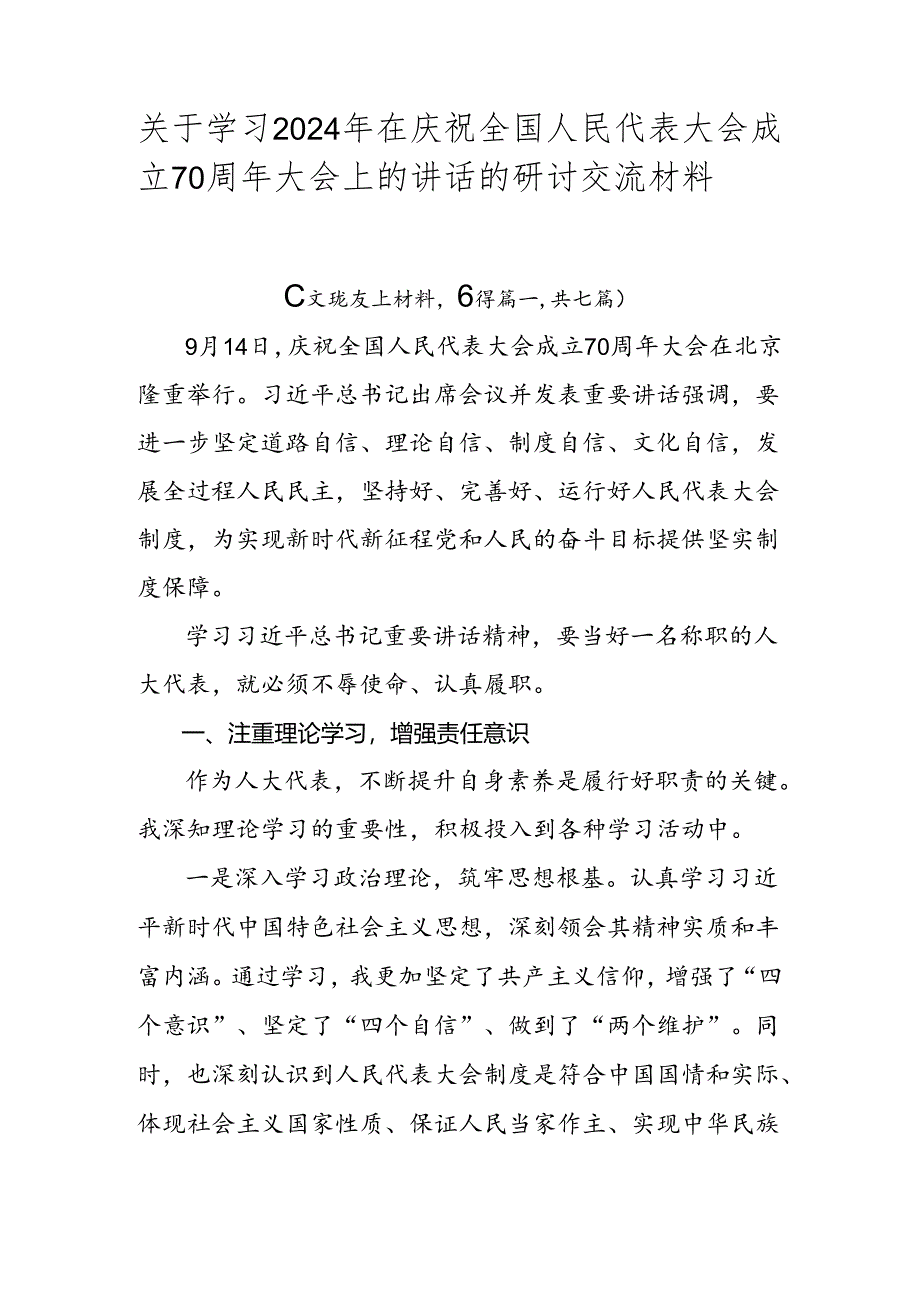 关于学习2024年在庆祝全国人民代表大会成立70周年大会上的讲话的研讨交流材料

C文珑友上材料，6得篇一，共七篇）

9月14日，庆祝全国人民代表大会成立70周年大会在北京隆重举行。习近平总书记出席会议并发表重要讲话强调，要进一步坚定道路自信、理论自信、制度自信、文化自信，发展全过程人民民主，坚持好、完善好、运行好人民代表大会制度，为实现新时代新征程党和人民的奋斗目标提供坚实制度保障。

学习习近平总书记重要讲话精神，要当好一名称职的人大代表，就必须不辱使命、认真履职。

一、注重理论学习，增强责任意识

作为人大代表，不断提升自身素养是履行好职责的关键。我深知理论学习的重要性，积极投入到各种学习活动中。

一是深入学习政治理论，筑牢思想根基。认真学习习近平新时代中国特色社会主义思想，深刻领会其精神实质和丰富内涵。通过学习，我更加坚定了共产主义信仰，增强了“四个意识”、坚定了“四个自信”、做到了“两个维护”。同时，也深刻认识到人民代表大会制度是符合中国国情和实际、体现社会主义国家性质、保证人民当家作主、实现中华民族